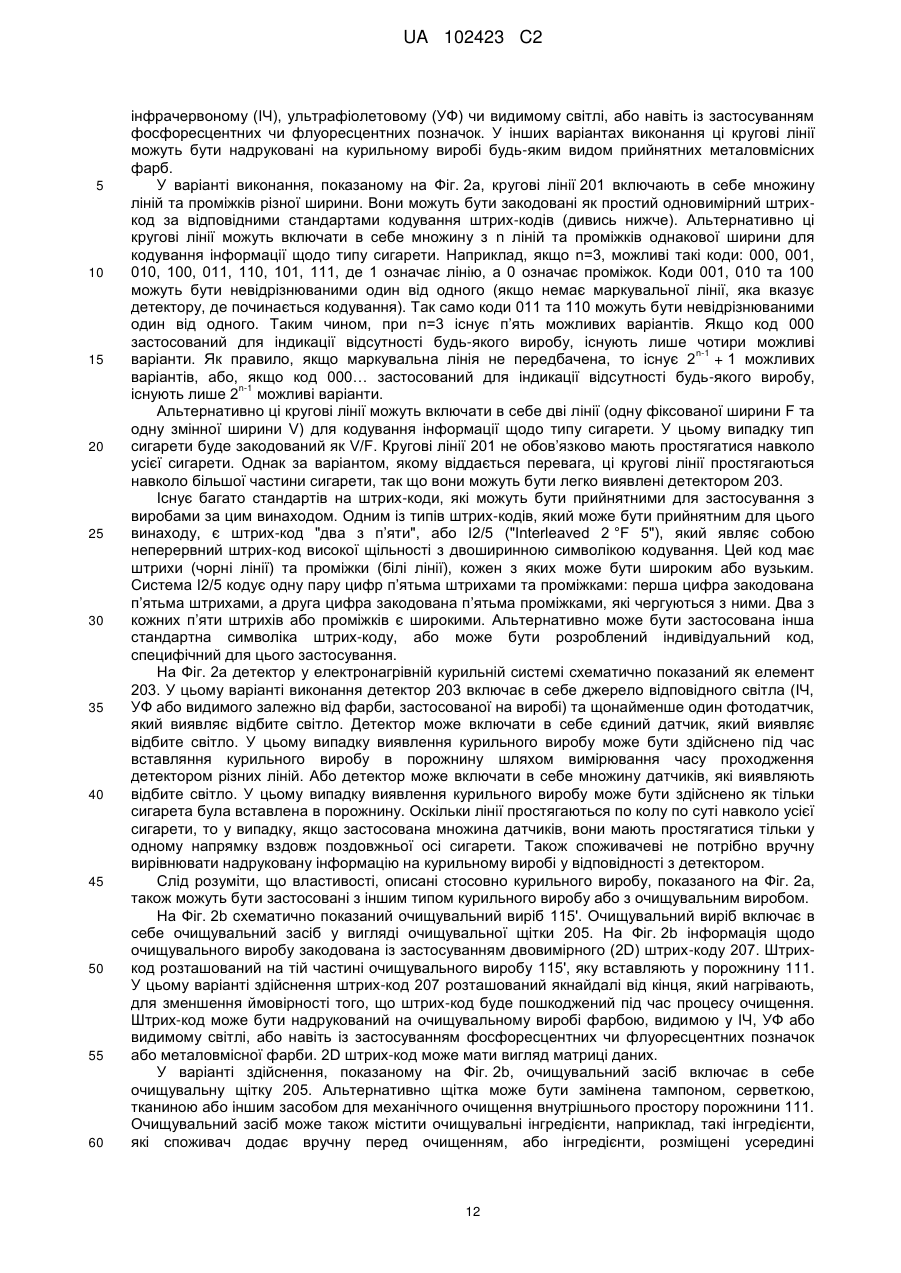 UA 102423 C2

інфрачервоному (ІЧ), ультрафіолетовому (УФ) чи видимому світлі, або навіть із застосуванням фосфоресцентних чи флуоресцентних позначок. У інших варіантах виконання ці кругові лінії можуть бути надруковані на курильному виробі будь-яким видом прийнятних металовмісних фарб.

5 У варіанті виконання, показаному на Фіг. 2a, кругові лінії 201 включають в себе множину ліній та проміжків різної ширини. Вони можуть бути закодовані як простий одновимірний штрих-код за відповідними стандартами кодування штрих-кодів (дивись нижче). Альтернативно ці кругові лінії можуть включати в себе множину з n ліній та проміжків однакової ширини для кодування інформації щодо типу сигарети. Наприклад, якщо n=3, можливі такі коди: 000, 001,

10 010, 100, 011, 110, 101, 111, де 1 означає лінію, а 0 означає проміжок. Коди 001, 010 та 100 можуть бути невідрізнюваними один від одного (якщо немає маркувальної лінії, яка вказує детектору, де починається кодування). Так само коди 011 та 110 можуть бути невідрізнюваними один від одного. Таким чином, при n=3 існує п'ять можливих варіантів. Якщо код 000 застосований для індикації відсутності будь-якого виробу, існують лише чотири можливі

15 варіанти. Як правило, якщо маркувальна лінія не передбачена, то існує $2^{n-1}+1$ можливих варіантів, або, якщо код 000… застосований для індикації відсутності будь-якого виробу, існують лише $2^{n-1}$ можливі варіанти.

Альтернативно ці кругові лінії можуть включати в себе дві лінії (одну фіксованої ширини F та одну змінної ширини V) для кодування інформації щодо типу сигарети. У цьому випадку тип

20 сигарети буде закодований як V/F. Кругові лінії 201 не обов'язково мають простягатися навколо усієї сигарети. Однак за варіантом, якому віддається перевага, ці кругові лінії простягаються навколо більшої частини сигарети, так що вони можуть бути легко виявлені детектором 203.

Існує багато стандартів на штрих-коди, які можуть бути прийнятними для застосування з виробами за цим винаходом. Одним із типів штрих-кодів, який може бути прийнятним для цього

25 винаходу, є штрих-код "два з п'яти", або I2/5 ("Interleaved 2 °F 5"), який являє собою неперервний штрих-код високої щільності з двоширинною символікою кодування. Цей код має штрихи (чорні лінії) та проміжки (білі лінії), кожен з яких може бути широким або вузьким. Система I2/5 кодує одну пару цифр п'ятьма штрихами та проміжками: перша цифра закодована п'ятьма штрихами, а друга цифра закодована п'ятьма проміжками, які чергуються з ними. Два з

30 кожних п'яти штрихів або проміжків є широкими. Альтернативно може бути застосована інша стандартна символіка штрих-коду, або може бути розроблений індивідуальний код, специфічний для цього застосування.

На Фіг. 2a детектор у електронагрівній курильній системі схематично показаний як елемент 203. У цьому варіанті виконання детектор 203 включає в себе джерело відповідного світла (ІЧ,

35 УФ або видимого залежно від фарби, застосованої на виробі) та щонайменше один фотодатчик, який виявляє відбите світло. Детектор може включати в себе єдиний датчик, який виявляє відбите світло. У цьому випадку виявлення курильного виробу може бути здійснено під час вставляння курильного виробу в порожнину шляхом вимірювання часу проходження детектором різних ліній. Або детектор може включати в себе множину датчиків, які виявляють

40 відбите світло. У цьому випадку виявлення курильного виробу може бути здійснено як тільки сигарета була вставлена в порожнину. Оскільки лінії простягаються по колу по суті навколо усієї сигарети, то у випадку, якщо застосована множина датчиків, вони мають простягатися тільки у одному напрямку вздовж поздовжньої осі сигарети. Також споживачеві не потрібно вручну вирівнювати надруковану інформацію на курильному виробі у відповідності з детектором.

45 Слід розуміти, що властивості, описані стосовно курильного виробу, показаного на Фіг. 2a, також можуть бути застосовані з іншим типом курильного виробу або з очищувальним виробом.

На Фіг. 2b схематично показаний очищувальний виріб 115'. Очищувальний виріб включає в себе очищувальний засіб у вигляді очищувальної щітки 205. На Фіг. 2b інформація щодо очищувального виробу закодована із застосуванням двовимірного (2D) штрих-коду 207. Штрих-

50 код розташований на тій частині очищувального виробу 115', яку вставляють у порожнину 111. У цьому варіанті здійснення штрих-код 207 розташований якнайдалі від кінця, який нагрівають, для зменшення ймовірності того, що штрих-код буде пошкоджений під час процесу очищення. Штрих-код може бути надрукований на очищувальному виробі фарбою, видимою у ІЧ, УФ або видимому світлі, або навіть із застосуванням фосфоресцентних чи флуоресцентних позначок

55 або металовмісної фарби. 2D штрих-код може мати вигляд матриці даних.

У варіанті здійснення, показаному на Фіг. 2b, очищувальний засіб включає в себе очищувальну щітку 205. Альтернативно щітка може бути замінена тампоном, серветкою, тканиною або іншим засобом для механічного очищення внутрішнього простору порожнини 111. Очищувальний засіб може також містити очищувальні інгредієнти, наприклад, такі інгредієнти,

60 які споживач додає вручну перед очищенням, або інгредієнти, розміщені усередині

12